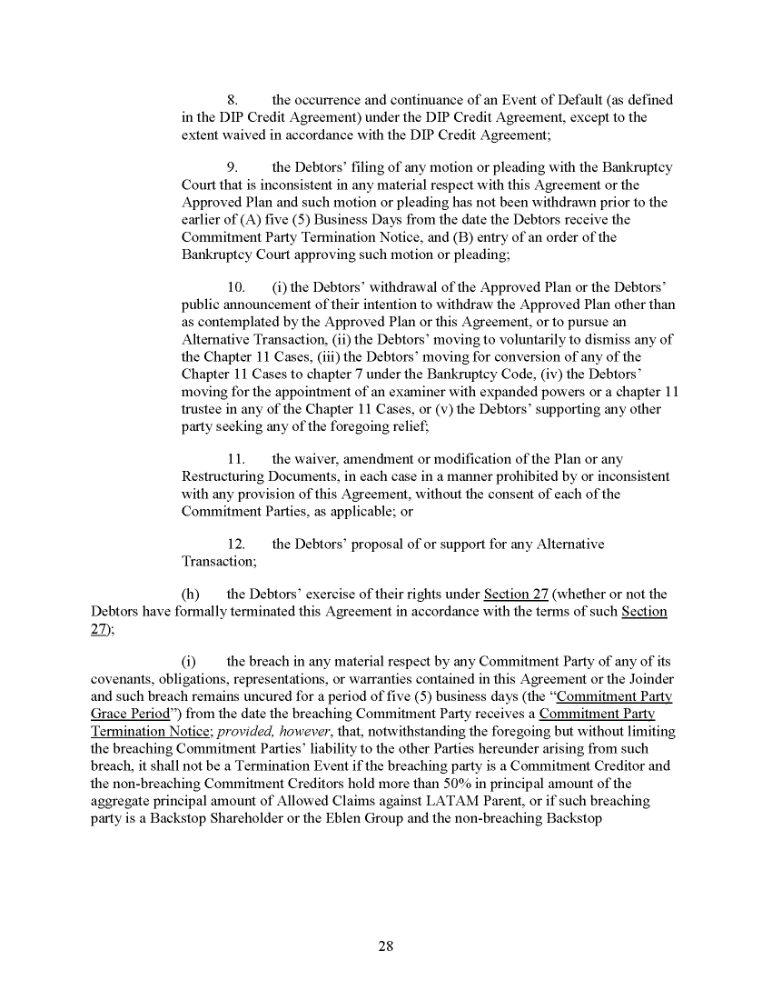 8. the occurrence and continuance of an Event of Default (as defined in the DIP Credit Agreement) under the DIP Credit Agreement, except to the extent waived in accordance with the DIP Credit Agreement;

9. the Debtors' filing of any motion or pleading with the Bankruptcy Court that is inconsistent in any material respect with this Agreement or the Approved Plan and such motion or pleading has not been withdrawn prior to the earlier of (A) five (5) Business Days from the date the Debtors receive the Commitment Party Termination Notice, and (B) entry of an order of the Bankruptcy Court approving such motion or pleading;

10. (i) the Debtors' withdrawal of the Approved Plan or the Debtors' public announcement of their intention to withdraw the Approved Plan other than as contemplated by the Approved Plan or this Agreement, or to pursue an Alternative Transaction, (ii) the Debtors' moving to voluntarily to dismiss any of the Chapter 11 Cases, (iii) the Debtors' moving for conversion of any of the Chapter 11 Cases to chapter 7 under the Bankruptcy Code, (iv) the Debtors' moving for the appointment of an examiner with expanded powers or a chapter 11 trustee in any of the Chapter 11 Cases, or (v) the Debtors' supporting any other party seeking any of the foregoing relief;

11. the waiver, amendment or modification of the Plan or any Restructuring Documents, in each case in a manner prohibited by or inconsistent with any provision of this Agreement, without the consent of each of the Commitment Parties, as applicable; or

12. the Debtors' proposal of or support for any Alternative Transaction;

(h) the Debtors' exercise of their rights under Section 27 (whether or not the Debtors have formally terminated this Agreement in accordance with the terms of such Section 27);

(i) the breach in any material respect by any Commitment Party of any of its covenants, obligations, representations, or warranties contained in this Agreement or the Joinder and such breach remains uncured for a period of five (5) business days (the "Commitment Party Grace Period") from the date the breaching Commitment Party receives a Commitment Party Termination Notice; provided, however, that, notwithstanding the foregoing but without limiting the breaching Commitment Parties' liability to the other Parties hereunder arising from such breach, it shall not be a Termination Event if the breaching party is a Commitment Creditor and the non-breaching Commitment Creditors hold more than 50% in principal amount of the aggregate principal amount of Allowed Claims against LATAM Parent, or if such breaching party is a Backstop Shareholder or the Eblen Group and the non-breaching Backstop

28